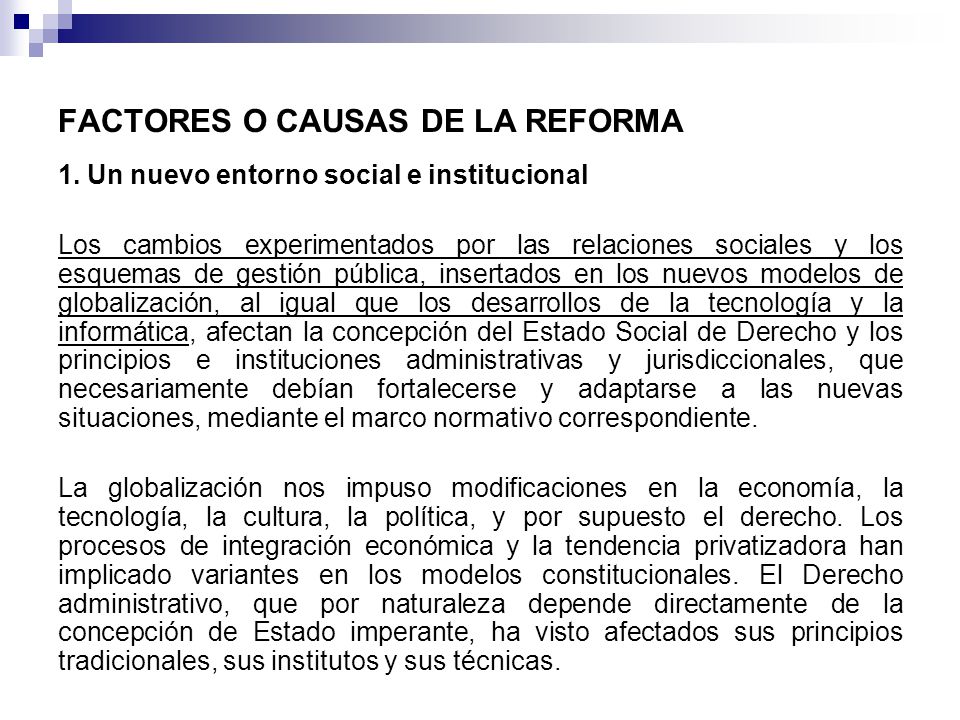 FACTORES O CAUSAS DE LA REFORMA

1. Un nuevo entorno social e institucional

Los cambios experimentados por las relaciones sociales y los esquemas de gestión pública, insertados en los nuevos modelos de globalización, al igual que los desarrollos de la tecnología y la informática, afectan la concepción del Estado Social de Derecho y los principios e instituciones administrativas y jurisdiccionales, que necesariamente debían fortalecerse y adaptarse a las nuevas situaciones, mediante el marco normativo correspondiente.

La globalización nos impuso modificaciones en la economía, la tecnología, la cultura, la política, y por supuesto el derecho. Los procesos de integración económica y la tendencia privatizadora han implicado variantes en los modelos constitucionales. El Derecho administrativo, que por naturaleza depende directamente de la concepción de Estado imperante, ha visto afectados sus principios tradicionales, sus institutos y sus técnicas.